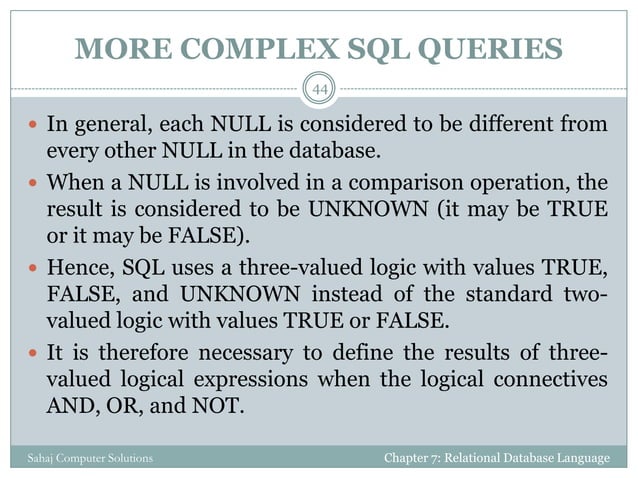 MORE COMPLEX SQL QUERIES

44

- In general, each NULL is considered to be different from every other NULL in the database.
- When a NULL is involved in a comparison operation, the result is considered to be UNKNOWN (it may be TRUE or it may be FALSE).
- Hence, SQL uses a three-valued logic with values TRUE, FALSE, and UNKNOWN instead of the standard two-valued logic with values TRUE or FALSE.
- It is therefore necessary to define the results of three-valued logical expressions when the logical connectives AND, OR, and NOT.

Sahaj Computer Solutions

Chapter 7: Relational Database Language